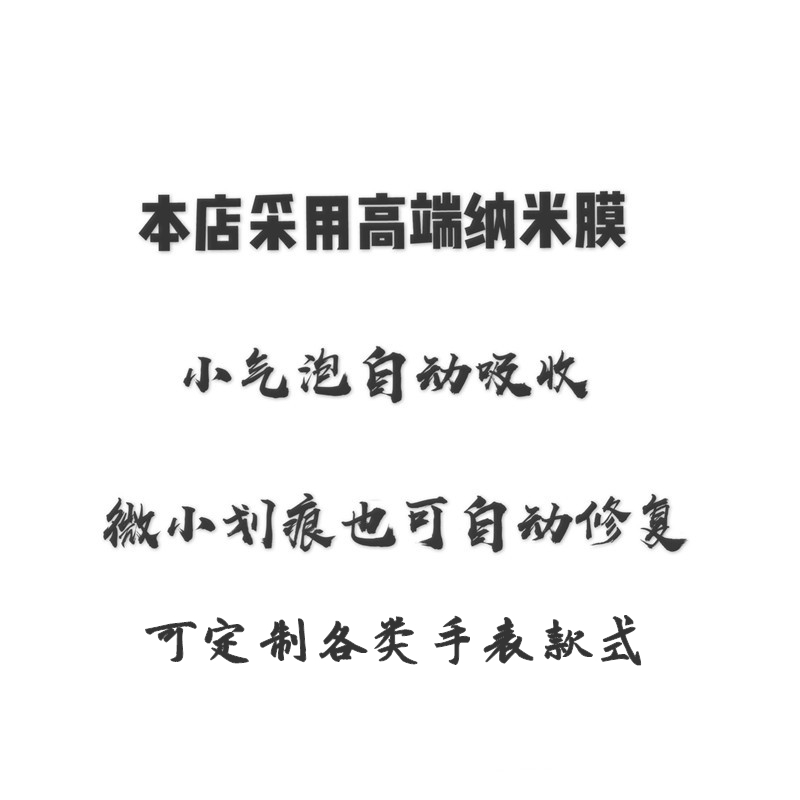 本店采用高端纳米膜

小气泡自动吸收

微小划痕也可自动修复

可定制各类手表款式